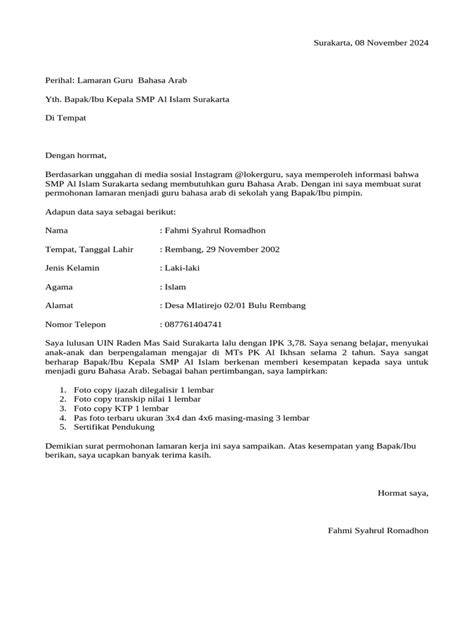 Surakarta, 08 November 2024

Perihal: Lamaran Guru Bahasa Arab

Yth. Bapak/Ibu Kepala SMP Al Islam Surakarta

Di Tempat

Dengan hormat,

Berdasarkan unggahan di media sosial Instagram @lokerguru, saya memperoleh informasi bahwa SMP Al Islam Surakarta sedang membutuhkan guru Bahasa Arab. Dengan ini saya membuat surat permohonan lamaran menjadi guru bahasa arab di sekolah yang Bapak/Ibu pimpin.

Adapun data saya sebagai berikut:

Nama : Fahmi Syahrul Romadhon

Tempat, Tanggal Lahir : Rembang, 29 November 2002

Jenis Kelamin : Laki-laki

Agama : Islam

Alamat : Desa Mlatirejo 02/01 Bulu Rembang

Nomor Telepon : 087761404741

Saya lulusan UIN Raden Mas Said Surakarta lalu dengan IPK 3,78. Saya senang belajar, menyukai anak-anak dan berpengalaman mengajar di MTs PK Al Ikhsan selama 2 tahun. Saya sangat berharap Bapak/Ibu Kepala SMP Al Islam berkenan memberi kesempatan kepada saya untuk menjadi guru Bahasa Arab. Sebagai bahan pertimbangan, saya lampirkan:

1. Foto copy ijazah dilegalisir 1 lembar
2. Foto copy transkip nilai 1 lembar
3. Foto copy KTP 1 lembar
4. Pas foto terbaru ukuran 3x4 dan 4x6 masing-masing 3 lembar
5. Sertifikat Pendukung

Demikian surat permohonan lamaran kerja ini saya sampaikan. Atas kesempatan yang Bapak/Ibu berikan, saya ucapkan banyak terima kasih.

Hormat saya,

Fahmi Syahrul Romadhon